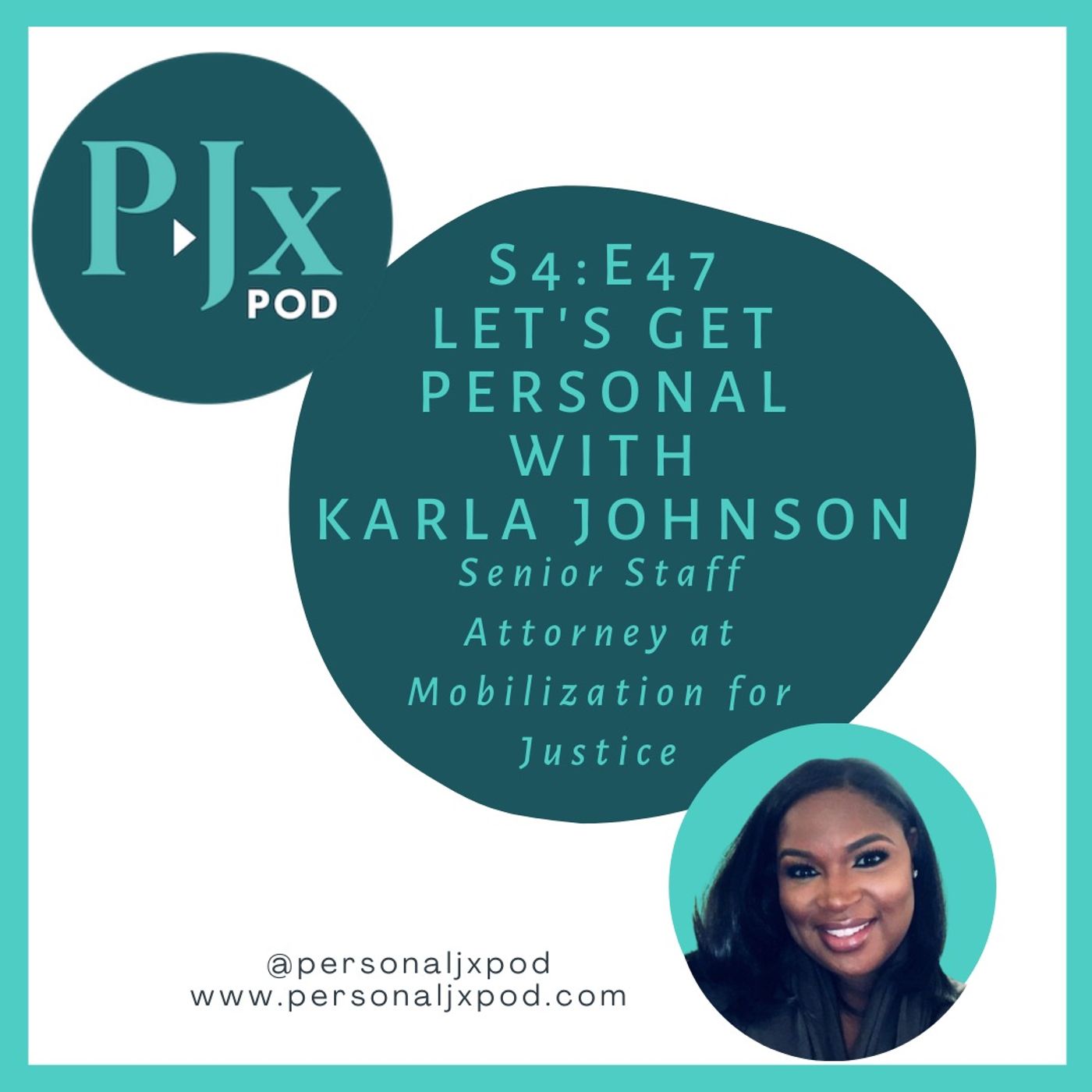 PJx POD

S4:E47
LET'S GET PERSONAL WITH KARLA JOHNSON
Senior Staff Attorney at Mobilization for Justice

@personaljxpod
www.personaljxpod.com